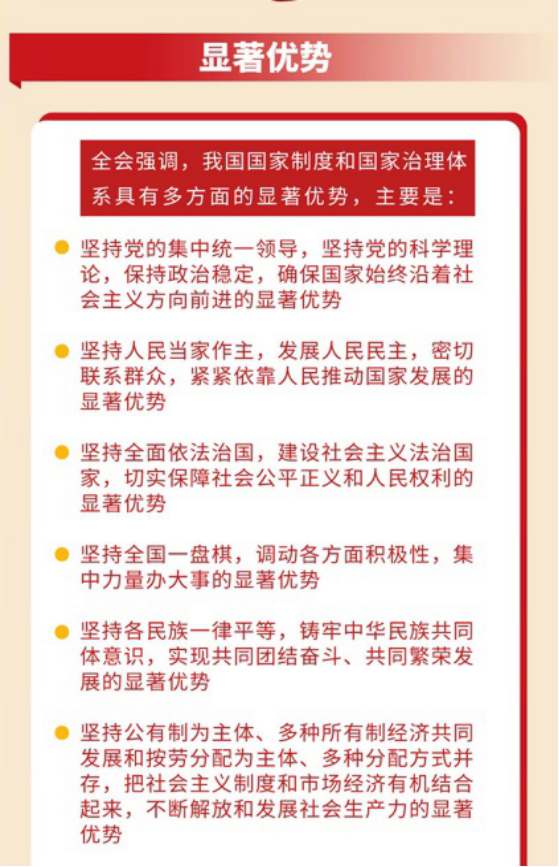 显著优势

全会强调，我国国家制度和国家治理体系具有多方面的显著优势，主要是：

坚持党的集中统一领导，坚持党的科学理论，保持政治稳定，确保国家始终沿着社会主义方向前进的显著优势

坚持人民当家作主，发展人民民主，密切联系群众，紧紧依靠人民推动国家发展的显著优势

坚持全面依法治国，建设社会主义法治国家，切实保障社会公平正义和人民权利的显著优势

坚持全国一盘棋，调动各方面积极性，集中力量办大事的显著优势

坚持各民族一律平等，铸牢中华民族共同体意识，实现共同团结奋斗、共同繁荣发展的显著优势

坚持公有制为主体、多种所有制经济共同发展和按劳分配为主体、多种分配方式并存，把社会主义制度和市场经济有机结合起来，不断解放和发展社会生产力的显著优势